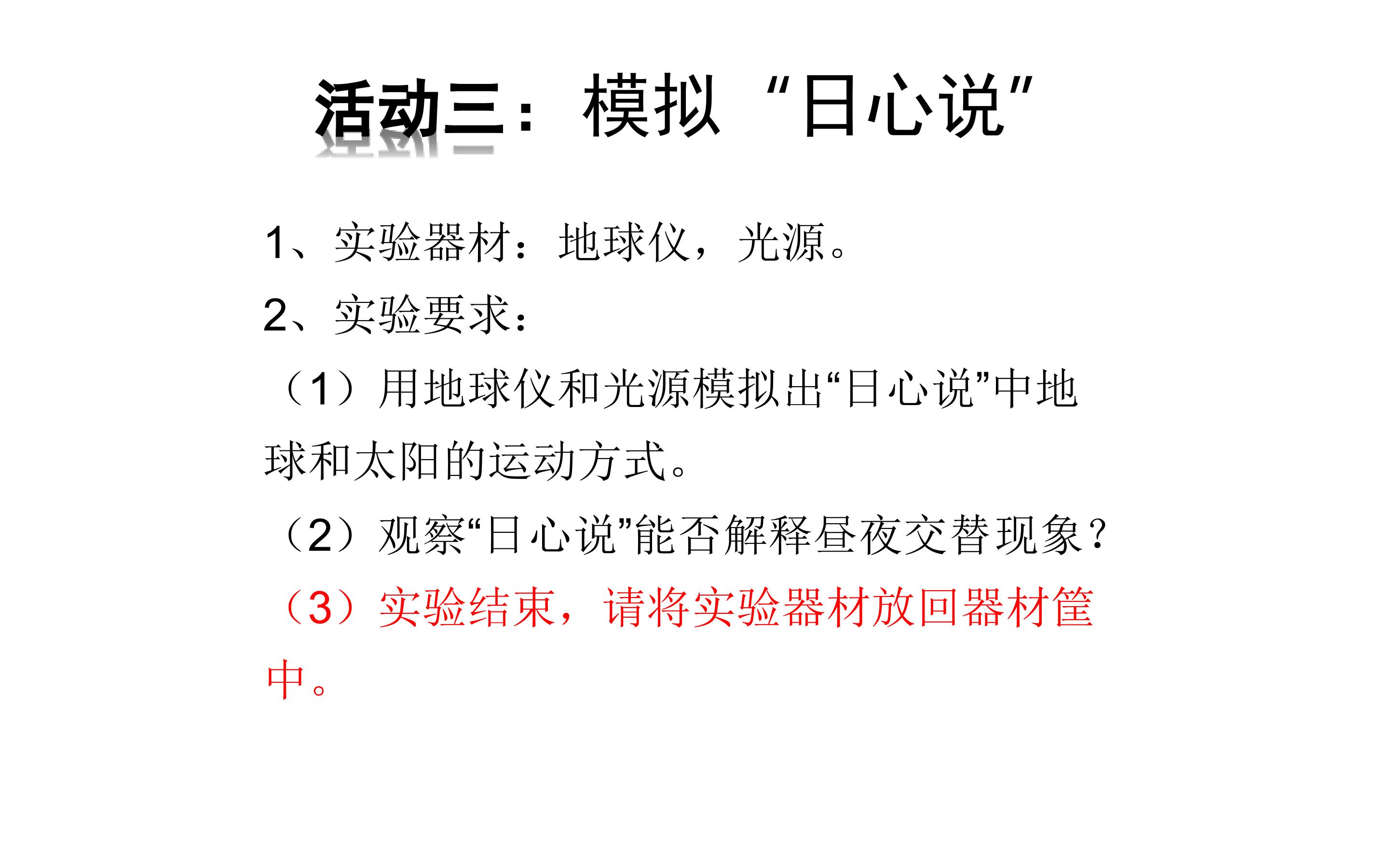 活动三：模拟“日心说”

1、实验器材：地球仪，光源。

2、实验要求：

（1）用地球仪和光源模拟出“日心说”中地球和太阳的运动方式。

（2）观察“日心说”能否解释昼夜交替现象？

（3）实验结束，请将实验器材放回器材筐中。